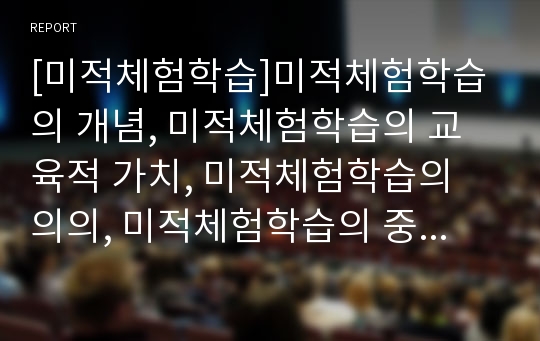 REPORT

[미적체험학습]미적체험학습의 개념, 미적체험학습의 교육적 가치, 미적체험학습의 의의, 미적체험학습의 중…